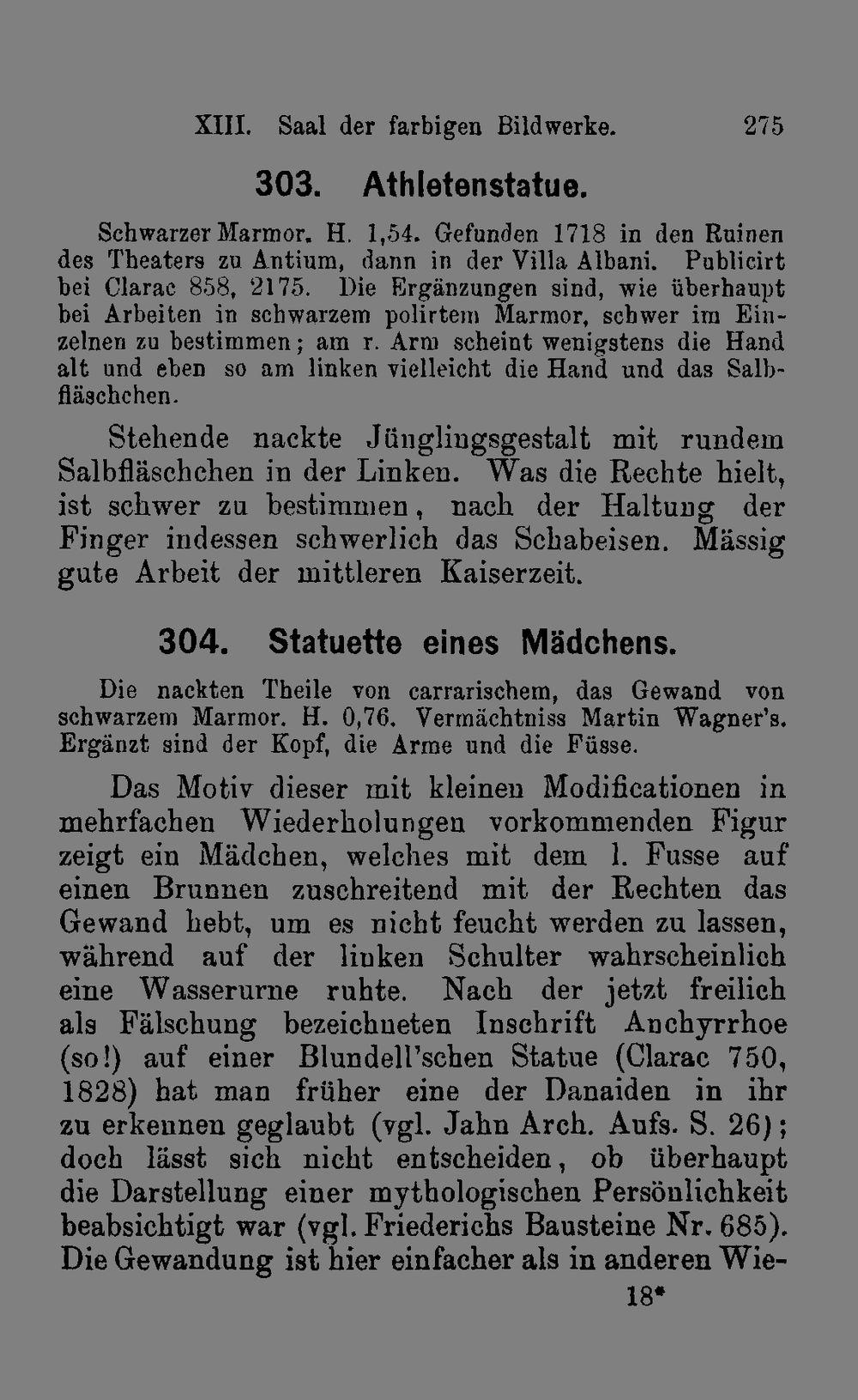 XIII. Saal der farbigen Bildwerke. 275

303. Athletenstatue.

Schwarzer Marmor. H. 1,54. Gefunden 1718 in den Ruinen des Theaters zu Antium, dann in der Villa Albani. Publicirt bei Clarac 858, 2175. Die Ergänzungen sind, wie überhaupt bei Arbeiten in schwarzem polirtem Marmor, schwer im Einzelnen zu bestimmen; am r. Arm scheint wenigstens die Hand alt und eben so am linken vielleicht die Hand und das Salbfläschchen.

Stehende nackte Jünglingsgestalt mit rundem Salbfläschchen in der Linken. Was die Rechte hielt, ist schwer zu bestimmen, nach der Haltung der Finger indessen schwerlich das Schabeisen. Mässig gute Arbeit der mittleren Kaiserzeit.

304. Statuette eines Mädchens.

Die nackten Theile von carrarischem, das Gewand von schwarzem Marmor. H. 0,76. Vermächtniss Martin Wagner's. Ergänzt sind der Kopf, die Arme und die Füsse.

Das Motiv dieser mit kleinen Modificationen in mehrfachen Wiederholungen vorkommenden Figur zeigt ein Mädchen, welches mit dem l. Fusse auf einen Brunnen zuschreitend mit der Rechten das Gewand hebt, um es nicht feucht werden zu lassen, während auf der linken Schulter wahrscheinlich eine Wasserurne ruhte. Nach der jetzt freilich als Fälschung bezeichneten Inschrift Anchyrrhoe (so!) auf einer Blundell'schen Statue (Clarac 750, 1828) hat man früher eine der Danaiden in ihr zu erkennen geglaubt (vgl. Jahn Arch. Aufs. S. 26); doch lässt sich nicht entscheiden, ob überhaupt die Darstellung einer mythologischen Persönlichkeit beabsichtigt war (vgl. Friederichs Bausteine Nr. 685). Die Gewandung ist hier einfacher als in anderen Wie-

18*